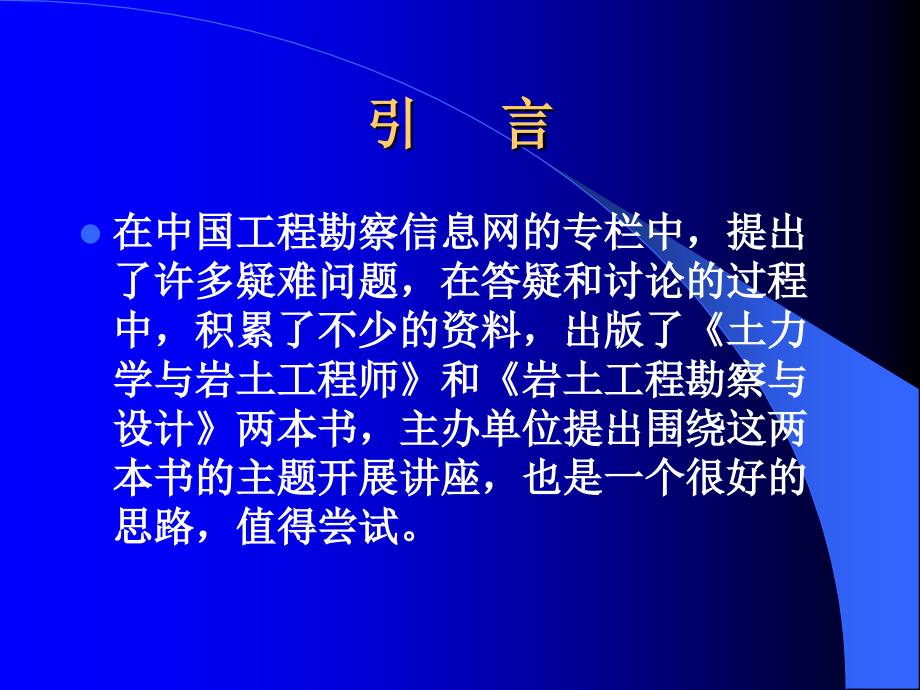 引　言

在中国工程勘察信息网的专栏中，提出了许多疑难问题，在答疑和讨论的过程中，积累了不少的资料，出版了《土力学与岩土工程师》和《岩土工程勘察与设计》两本书，主办单位提出围绕这两本书的主题开展讲座，也是一个很好的思路，值得尝试。